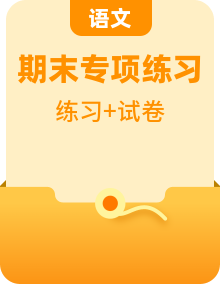 语文

期末专项练习

练习+试卷